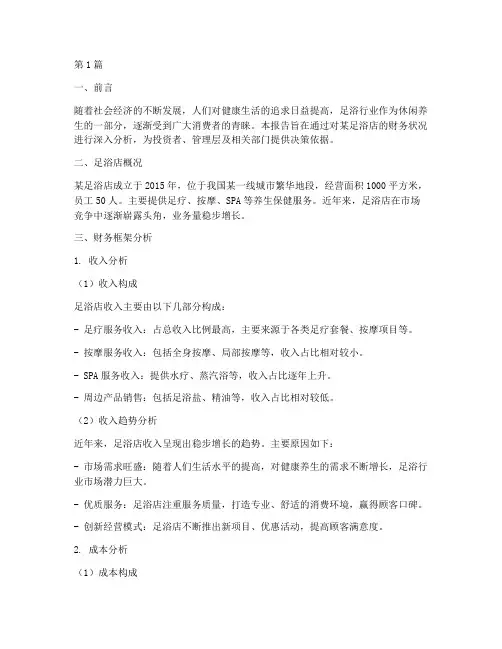 第1篇

一、前言

随着社会经济的不断发展，人们对健康生活的追求日益提高，足浴行业作为休闲养生的一部分，逐渐受到广大消费者的青睐。本报告旨在通过对某足浴店的财务状况进行深入分析，为投资者、管理层及相关部门提供决策依据。

二、足浴店概况

某足浴店成立于2015年，位于我国某一线城市繁华地段，经营面积1000平方米，员工50人。主要提供足疗、按摩、SPA等养生保健服务。近年来，足浴店在市场竞争中逐渐崭露头角，业务量稳步增长。

三、财务框架分析

1. 收入分析

（1）收入构成

足浴店收入主要由以下几部分构成：

- 足疗服务收入：占总收入比例最高，主要来源于各类足疗套餐、按摩项目等。

- 按摩服务收入：包括全身按摩、局部按摩等，收入占比相对较小。

- SPA服务收入：提供水疗、蒸汽浴等，收入占比逐年上升。

- 周边产品销售：包括足浴盐、精油等，收入占比相对较低。

（2）收入趋势分析

近年来，足浴店收入呈现出稳步增长的趋势。主要原因如下：

- 市场需求旺盛：随着人们生活水平的提高，对健康养生的需求不断增长，足浴行业市场潜力巨大。

- 优质服务：足浴店注重服务质量，打造专业、舒适的消费环境，赢得顾客口碑。

- 创新经营模式：足浴店不断推出新项目、优惠活动，提高顾客满意度。

2. 成本分析

（1）成本构成